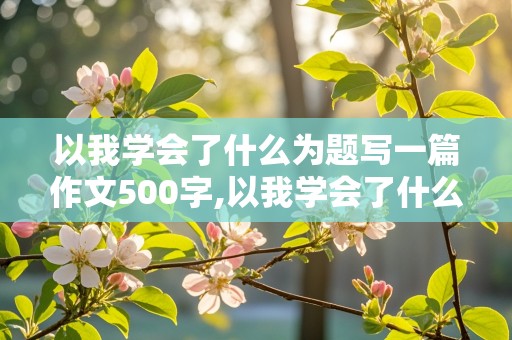 以我学会了什么为题写一篇作文500字,以我学会了什么